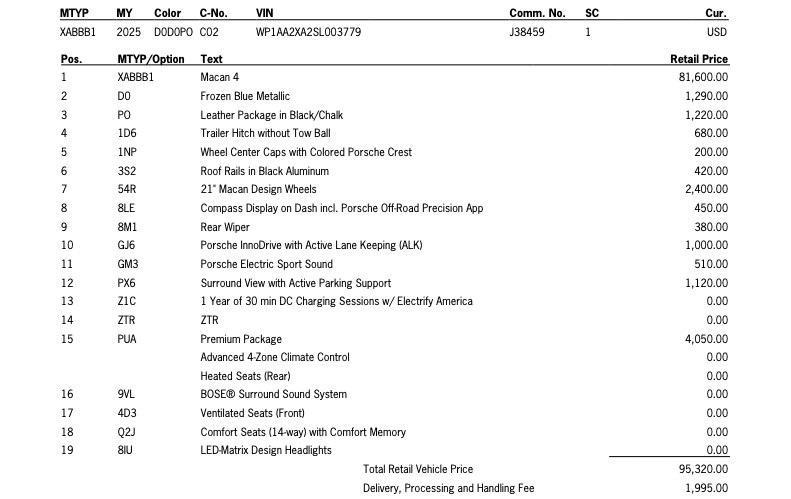 | MTYP | MY | Color | C-No. | VIN | Comm. No. | SC | Cur. |
|---|---|---|---|---|---|---|---|
| XABBB1 | 2025 | D0D0PO | C02 | WP1AA2XA2SL003779 | J38459 | 1 | USD |

| Pos. | MTYP/Option | Text | Retail Price |
|---|---|---|---|
| 1 | XABBB1 | Macan 4 | 81,600.00 |
| 2 | D0 | Frozen Blue Metallic | 1,290.00 |
| 3 | PO | Leather Package in Black/Chalk | 1,220.00 |
| 4 | 1D6 | Trailer Hitch without Tow Ball | 680.00 |
| 5 | 1NP | Wheel Center Caps with Colored Porsche Crest | 200.00 |
| 6 | 3S2 | Roof Rails in Black Aluminum | 420.00 |
| 7 | 54R | 21" Macan Design Wheels | 2,400.00 |
| 8 | 8LE | Compass Display on Dash incl. Porsche Off-Road Precision App | 450.00 |
| 9 | 8M1 | Rear Wiper | 380.00 |
| 10 | GJ6 | Porsche InnoDrive with Active Lane Keeping (ALK) | 1,000.00 |
| 11 | GM3 | Porsche Electric Sport Sound | 510.00 |
| 12 | PX6 | Surround View with Active Parking Support | 1,120.00 |
| 13 | Z1C | 1 Year of 30 min DC Charging Sessions w/ Electrify America | 0.00 |
| 14 | ZTR | ZTR | 0.00 |
| 15 | PUA | Premium Package | 4,050.00 |
| | | Advanced 4-Zone Climate Control | 0.00 |
| | | Heated Seats (Rear) | 0.00 |
| 16 | 9VL | BOSE® Surround Sound System | 0.00 |
| 17 | 4D3 | Ventilated Seats (Front) | 0.00 |
| 18 | Q2J | Comfort Seats (14-way) with Comfort Memory | 0.00 |
| 19 | 8IU | LED-Matrix Design Headlights | 0.00 |
| | | Total Retail Vehicle Price | 95,320.00 |
| | | Delivery, Processing and Handling Fee | 1,995.00 |